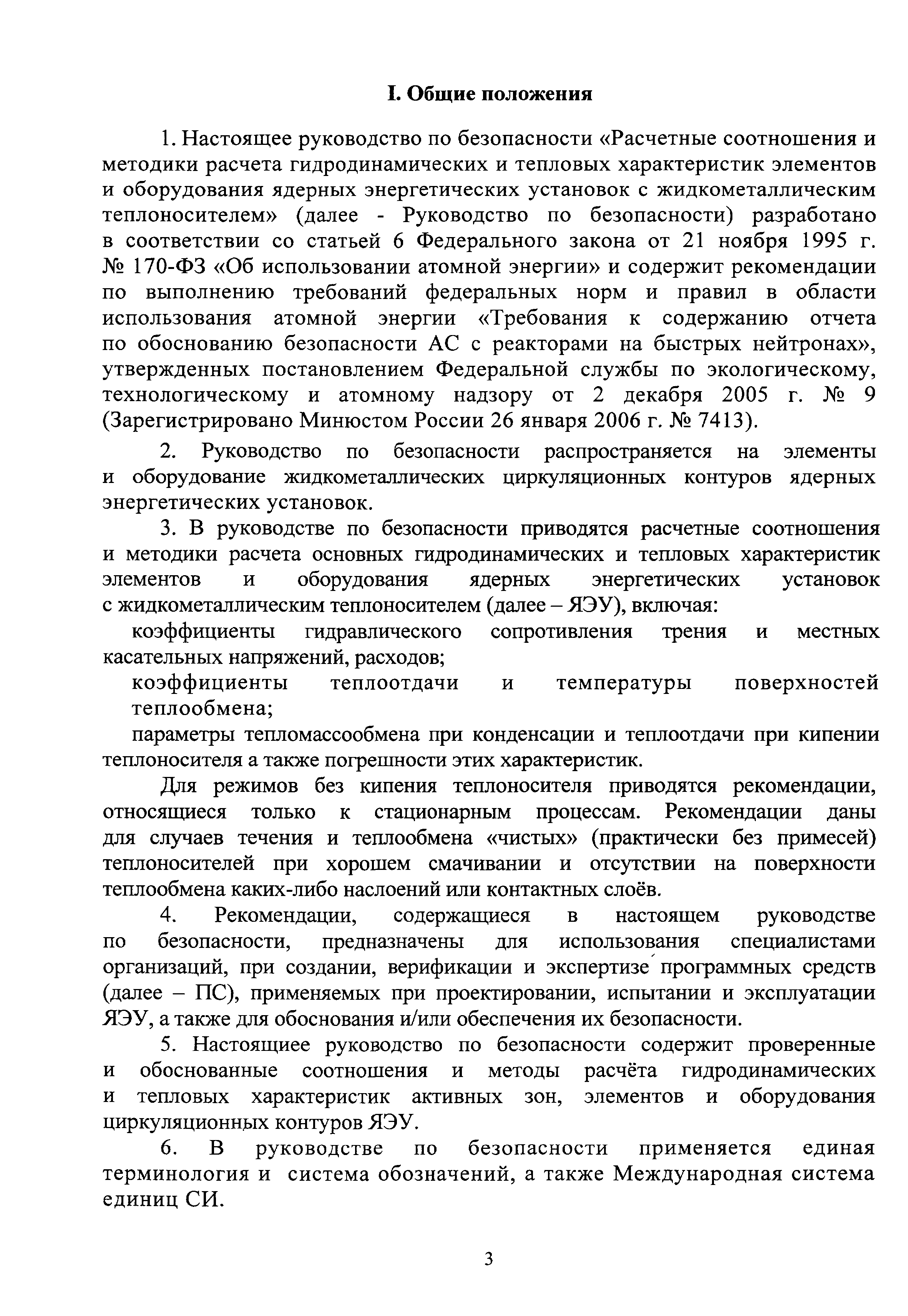 I. Общие положения

1. Настоящее руководство по безопасности «Расчетные соотношения и методики расчета гидродинамических и тепловых характеристик элементов и оборудования ядерных энергетических установок с жидкометаллическим теплоносителем» (далее - Руководство по безопасности) разработано в соответствии со статьей 6 Федерального закона от 21 ноября 1995 г. № 170-ФЗ «Об использовании атомной энергии» и содержит рекомендации по выполнению требований федеральных норм и правил в области использования атомной энергии «Требования к содержанию отчета по обоснованию безопасности АС с реакторами на быстрых нейтронах», утвержденных постановлением Федеральной службы по экологическому, технологическому и атомному надзору от 2 декабря 2005 г. № 9 (Зарегистрировано Минюстом России 26 января 2006 г. № 7413).

2. Руководство по безопасности распространяется на элементы и оборудование жидкометаллических циркуляционных контуров ядерных энергетических установок.

3. В руководстве по безопасности приводятся расчетные соотношения и методики расчета основных гидродинамических и тепловых характеристик элементов и оборудования ядерных энергетических установок с жидкометаллическим теплоносителем (далее – ЯЭУ), включая:

коэффициенты гидравлического сопротивления трения и местных касательных напряжений, расходов;

коэффициенты теплоотдачи и температуры поверхностей теплообмена;

параметры тепломассообмена при конденсации и теплоотдачи при кипении теплоносителя а также погрешности этих характеристик.

Для режимов без кипения теплоносителя приводятся рекомендации, относящиеся только к стационарным процессам. Рекомендации даны для случаев течения и теплообмена «чистых» (практически без примесей) теплоносителей при хорошем смачивании и отсутствии на поверхности теплообмена каких-либо наслоений или контактных слоёв.

4. Рекомендации, содержащиеся в настоящем руководстве по безопасности, предназначены для использования специалистами организаций, при создании, верификации и экспертизе программных средств (далее – ПС), применяемых при проектировании, испытании и эксплуатации ЯЭУ, а также для обоснования и/или обеспечения их безопасности.

5. Настоящиее руководство по безопасности содержит проверенные и обоснованные соотношения и методы расчёта гидродинамических и тепловых характеристик активных зон, элементов и оборудования циркуляционных контуров ЯЭУ.

6. В руководстве по безопасности применяется единая терминология и система обозначений, а также Международная система единиц СИ.

3